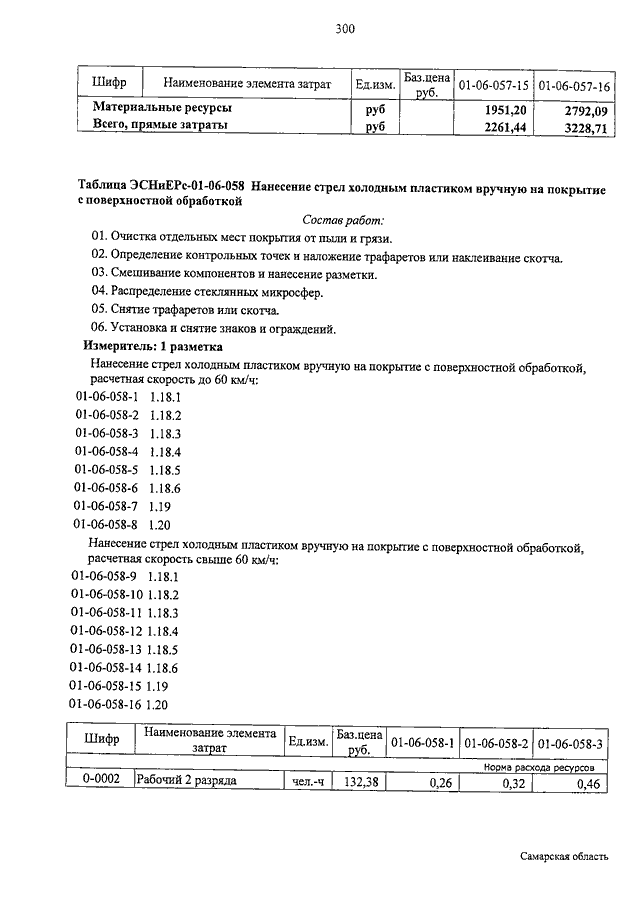 300

| Шифр | Наименование элемента затрат | Ед.изм. | Баз.цена руб. | 01-06-057-15 | 01-06-057-16 |
|---|---|---|---|---|---|
| Материальные ресурсы | | руб | | 1951,20 | 2792,09 |
| Всего, прямые затраты | | руб | | 2261,44 | 3228,71 |

Таблица ЭСНиЕРс-01-06-058 Нанесение стрел холодным пластиком вручную на покрытие с поверхностной обработкой

Состав работ:

01. Очистка отдельных мест покрытия от пыли и грязи.
02. Определение контрольных точек и наложение трафаретов или наклеивание скотча.
03. Смешивание компонентов и нанесение разметки.
04. Распределение стеклянных микросфер.
05. Снятие трафаретов или скотча.
06. Установка и снятие знаков и ограждений.

Измеритель: 1 разметка

Нанесение стрел холодным пластиком вручную на покрытие с поверхностной обработкой, расчетная скорость до 60 км/ч:

01-06-058-1 1.18.1
01-06-058-2 1.18.2
01-06-058-3 1.18.3
01-06-058-4 1.18.4
01-06-058-5 1.18.5
01-06-058-6 1.18.6
01-06-058-7 1.19
01-06-058-8 1.20

Нанесение стрел холодным пластиком вручную на покрытие с поверхностной обработкой, расчетная скорость свыше 60 км/ч:

01-06-058-9 1.18.1
01-06-058-10 1.18.2
01-06-058-11 1.18.3
01-06-058-12 1.18.4
01-06-058-13 1.18.5
01-06-058-14 1.18.6
01-06-058-15 1.19
01-06-058-16 1.20

| Шифр | Наименование элемента затрат | Ед.изм. | Баз.цена руб. | 01-06-058-1 | 01-06-058-2 | 01-06-058-3 |
|---|---|---|---|---|---|---|
| | | | | Норма расхода ресурсов | | |
| 0-0002 | Рабочий 2 разряда | чел.-ч | 132,38 | 0,26 | 0,32 | 0,46 |

Самарская область